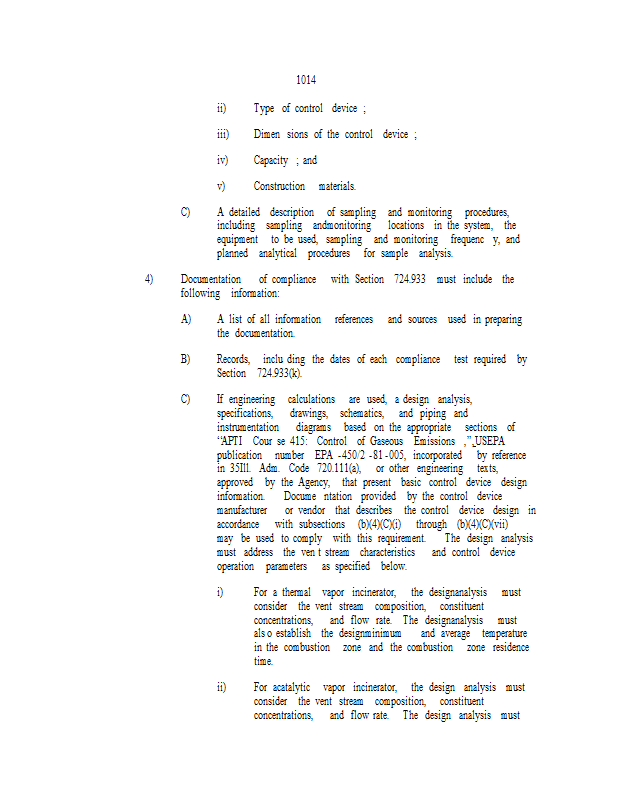 1014

ii) Type of control device ;

iii) Dimen sions of the control device ;

iv) Capacity ; and

v) Construction materials.

C) A detailed description of sampling and monitoring procedures, including sampling andmonitoring locations in the system, the equipment to be used, sampling and monitoring frequenc y, and planned analytical procedures for sample analysis.

4) Documentation of compliance with Section 724.933 must include the following information:

A) A list of all information references and sources used in preparing the documentation.

B) Records, inclu ding the dates of each compliance test required by Section 724.933(k).

C) If engineering calculations are used, a design analysis, specifications, drawings, schematics, and piping and instrumentation diagrams based on the appropriate sections of "APTI Cour se 415: Control of Gaseous Emissions ," USEPA publication number EPA -450/2 -81 -005, incorporated by reference in 35Ill. Adm. Code 720.111(a), or other engineering texts, approved by the Agency, that present basic control device design information. Docume ntation provided by the control device manufacturer or vendor that describes the control device design in accordance with subsections (b)(4)(C)(i) through (b)(4)(C)(vii) may be used to comply with this requirement. The design analysis must address the ven t stream characteristics and control device operation parameters as specified below.

i) For a thermal vapor incinerator, the designanalysis must consider the vent stream composition, constituent concentrations, and flow rate. The designanalysis must als o establish the designminimum and average temperature in the combustion zone and the combustion zone residence time.

ii) For acatalytic vapor incinerator, the design analysis must consider the vent stream composition, constituent concentrations, and flow rate. The design analysis must